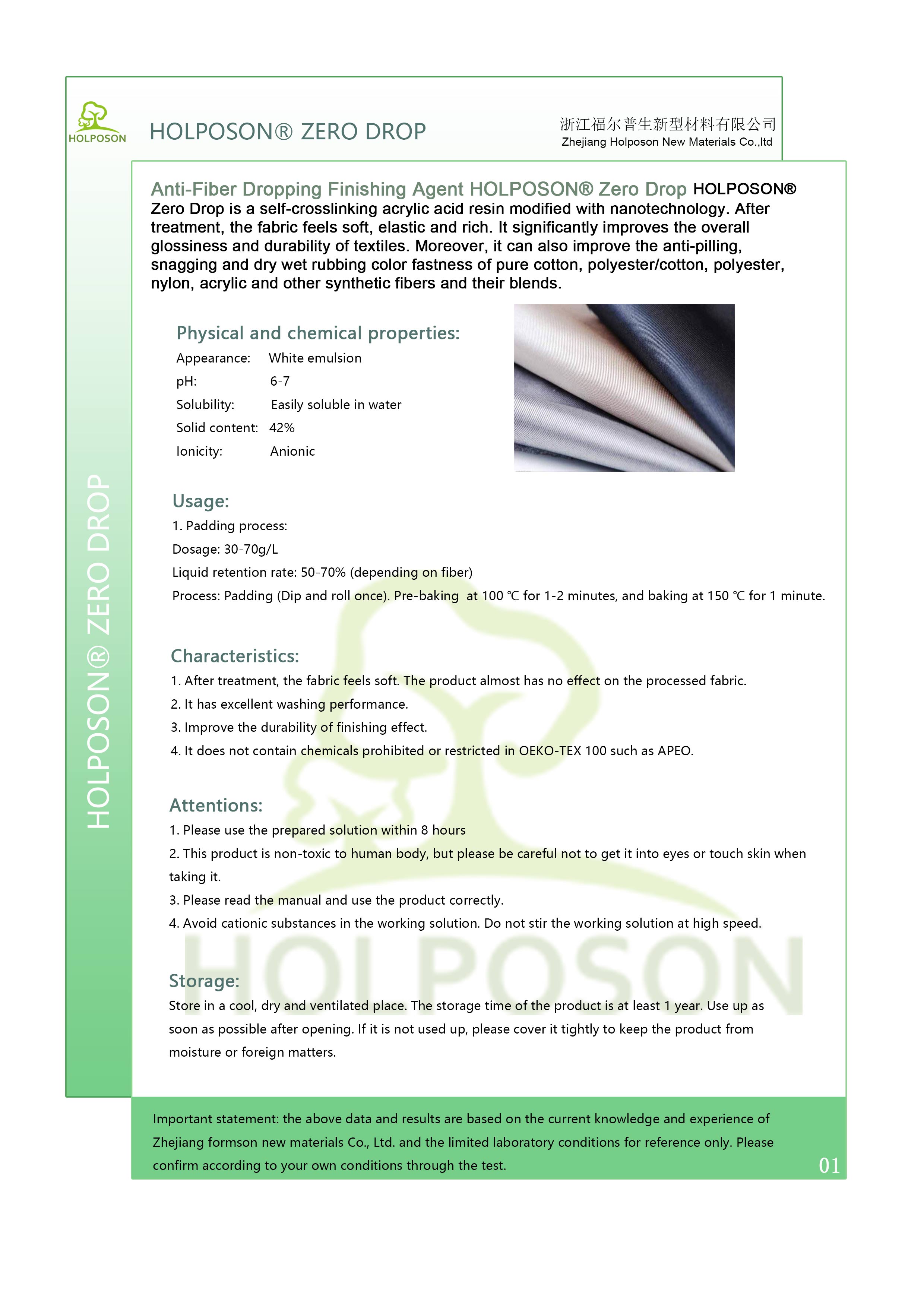 HOLPOSON

HOLPOSON® ZERO DROP

浙江福尔普生新型材料有限公司
Zhejiang Holposon New Materials Co.,ltd

HOLPOSON® ZERO DROP

Anti-Fiber Dropping Finishing Agent HOLPOSON® Zero Drop HOLPOSON® Zero Drop is a self-crosslinking acrylic acid resin modified with nanotechnology. After treatment, the fabric feels soft, elastic and rich. It significantly improves the overall glossiness and durability of textiles. Moreover, it can also improve the anti-pilling, snagging and dry wet rubbing color fastness of pure cotton, polyester/cotton, polyester, nylon, acrylic and other synthetic fibers and their blends.

Physical and chemical properties:
Appearance: White emulsion
pH: 6-7
Solubility: Easily soluble in water
Solid content: 42%
Ionicity: Anionic

Usage:
1. Padding process:
Dosage: 30-70g/L
Liquid retention rate: 50-70% (depending on fiber)
Process: Padding (Dip and roll once). Pre-baking at 100 ℃ for 1-2 minutes, and baking at 150 ℃ for 1 minute.

Characteristics:
1. After treatment, the fabric feels soft. The product almost has no effect on the processed fabric.
2. It has excellent washing performance.
3. Improve the durability of finishing effect.
4. It does not contain chemicals prohibited or restricted in OEKO-TEX 100 such as APEO.

Attentions:
1. Please use the prepared solution within 8 hours
2. This product is non-toxic to human body, but please be careful not to get it into eyes or touch skin when taking it.
3. Please read the manual and use the product correctly.
4. Avoid cationic substances in the working solution. Do not stir the working solution at high speed.

Storage:
Store in a cool, dry and ventilated place. The storage time of the product is at least 1 year. Use up as soon as possible after opening. If it is not used up, please cover it tightly to keep the product from moisture or foreign matters.

Important statement: the above data and results are based on the current knowledge and experience of Zhejiang formson new materials Co., Ltd. and the limited laboratory conditions for reference only. Please confirm according to your own conditions through the test.

01

HOLPOSON